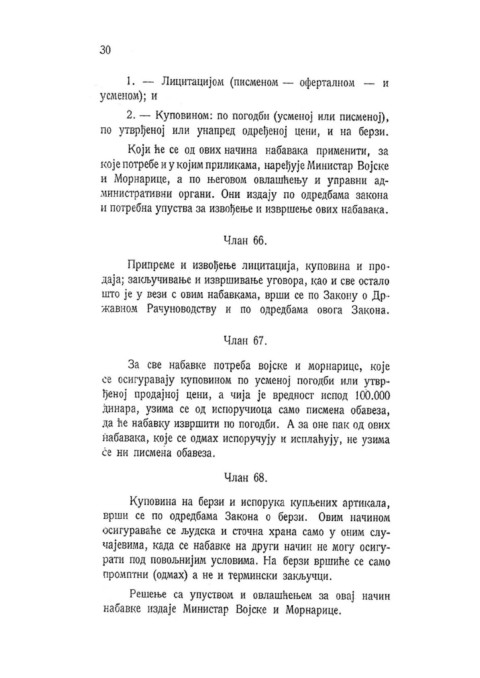 30

1. — Лицитацијом (писменом — оферталном — и усменом); и

2. — Куповином: по погодби (усменој или писменој), по утврђеној или унапред одређеној цени, и на берзи.

Који ће се од ових начина набавака применити, за које потребе и у којим приликама, наређује Министар Војске и Морнарице, а по његовом овлашћењу и управни административни органи. Они издају по одредбама закона и потребна упуства за извођење и извршење ових набавака.

Члан 66.

Припреме и извођење лицитација, куповина и продаја; закључивање и извршивање уговора, као и све остало што је у вези с овим набавкама, врши се по Закону о Државном Рачуноводству и по одредбама овога Закона.

Члан 67.

За све набавке потреба војске и морнарице, које се осигуравају куповином по усменој погодби или утврђеној продајној цени, а чија је вредност испод 100.000 динара, узима се од испоручиоца само писмена обавеза, да ће набавку извршити по погодби. А за оне пак од ових набавака, које се одмах испоручују и исплаћују, не узима се ни писмена обавеза.

Члан 68.

Куповина на берзи и испорука купљених артикала, врши се по одредбама Закона о берзи. Овим начином осигураваће се људска и сточна храна само у оним случајевима, када се набавке на други начин не могу осигурати под повољнијим условима. На берзи вршиће се само промптни (одмах) а не и термински закључци.

Решење са упуством и овлашћењем за овај начин набавке издаје Министар Војске и Морнарице.